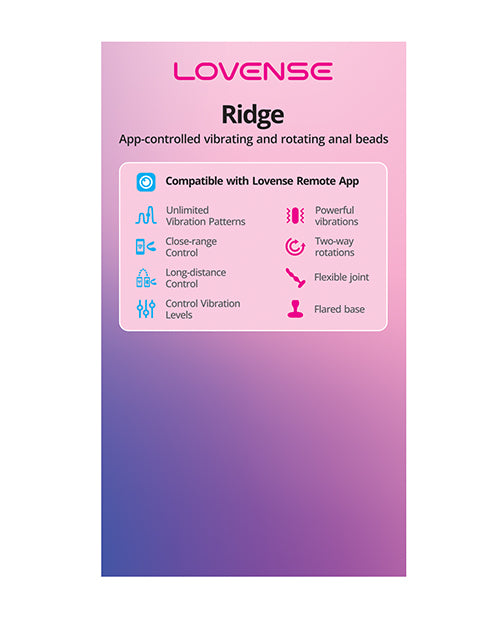 LOVENSE

Ridge

App-controlled vibrating and rotating anal beads

Compatible with Lovense Remote App

Unlimited Vibration Patterns

Close-range Control

Long-distance Control

Control Vibration Levels

Powerful vibrations

Two-way rotations

Flexible joint

Flared base